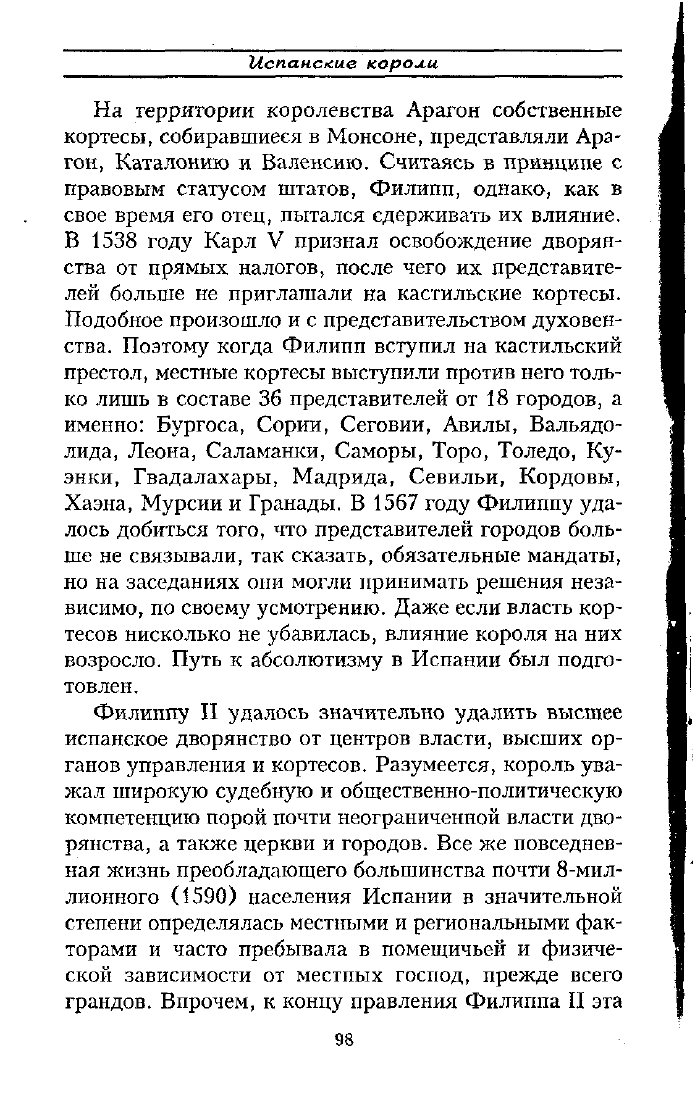 Испанские короли

На территории королевства Арагон собственные кортесы, собиравшиеся в Монсоне, представляли Арагон, Каталонию и Валенсию. Считаясь в принципе с правовым статусом штатов, Филипп, однако, как в свое время его отец, пытался сдерживать их влияние. В 1538 году Карл V признал освобождение дворянства от прямых налогов, после чего их представителей больше не приглашали на кастильские кортесы. Подобное произошло и с представительством духовенства. Поэтому когда Филипп вступил на кастильский престол, местные кортесы выступили против него только лишь в составе 36 представителей от 18 городов, а именно: Бургоса, Сории, Сеговии, Авилы, Вальядолида, Леона, Саламанки, Саморы, Торо, Толедо, Куэнки, Гвадалахары, Мадрида, Севильи, Кордовы, Хаэна, Мурсии и Гранады. В 1567 году Филиппу удалось добиться того, что представителей городов больше не связывали, так сказать, обязательные мандаты, но на заседаниях они могли принимать решения независимо, по своему усмотрению. Даже если власть кортесов нисколько не убавилась, влияние короля на них возросло. Путь к абсолютизму в Испании был подготовлен.

Филиппу II удалось значительно удалить высшее испанское дворянство от центров власти, высших органов управления и кортесов. Разумеется, король уважал широкую судебную и общественно-политическую компетенцию порой почти неограниченной власти дворянства, а также церкви и городов. Все же повседневная жизнь преобладающего большинства почти 8-миллионного (1590) населения Испании в значительной степени определялась местными и региональными факторами и часто пребывала в помещичьей и физической зависимости от местных господ, прежде всего грандов. Впрочем, к концу правления Филиппа II эта

98